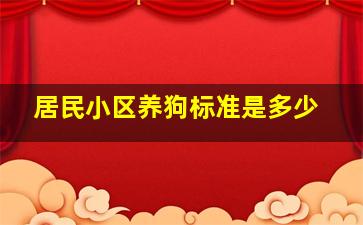 居民小区养狗标准是多少